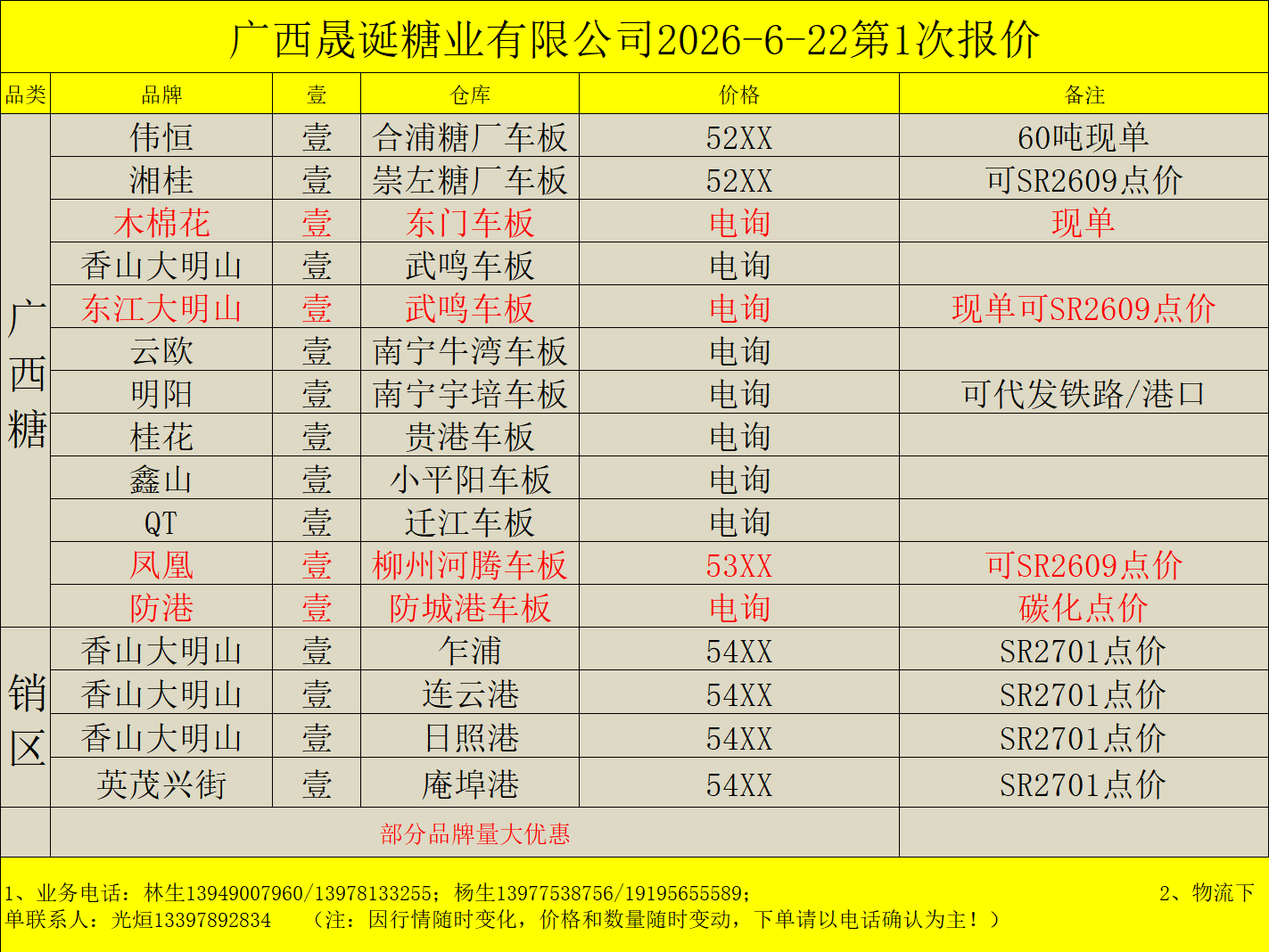 广西晟诞糖业有限公司2026-6-22第1次报价

| 品类 | 品牌 | 壹 | 仓库 | 价格 | 备注 |
|---|---|---|---|---|---|
| 广西糖 | 伟恒 | 壹 | 合浦糖厂车板 | 52XX | 60吨现单 |
| | 湘桂 | 壹 | 崇左糖厂车板 | 52XX | 可SR2609点价 |
| | 木棉花 | 壹 | 东门车板 | 电询 | 现单 |
| | 香山大明山 | 壹 | 武鸣车板 | 电询 | |
| | 东江大明山 | 壹 | 武鸣车板 | 电询 | 现单可SR2609点价 |
| | 云欧 | 壹 | 南宁牛湾车板 | 电询 | |
| | 明阳 | 壹 | 南宁宇培车板 | 电询 | 可代发铁路/港口 |
| | 桂花 | 壹 | 贵港车板 | 电询 | |
| | 鑫山 | 壹 | 小平阳车板 | 电询 | |
| | QT | 壹 | 迁江车板 | 电询 | |
| | 凤凰 | 壹 | 柳州河腾车板 | 53XX | 可SR2609点价 |
| | 防港 | 壹 | 防城港车板 | 电询 | 碳化点价 |
| 销区 | 香山大明山 | 壹 | 乍浦 | 54XX | SR2701点价 |
| | 香山大明山 | 壹 | 连云港 | 54XX | SR2701点价 |
| | 香山大明山 | 壹 | 日照港 | 54XX | SR2701点价 |
| | 英茂兴街 | 壹 | 庵埠港 | 54XX | SR2701点价 |
| | 部分品牌量大优惠 | | | | |

1、业务电话：林生13949007960/13978133255；杨生13977538756/19195655589； 2、物流下单联系人：光烜13397892834 （注：因行情随时变化，价格和数量随时变动，下单请以电话确认为主！）